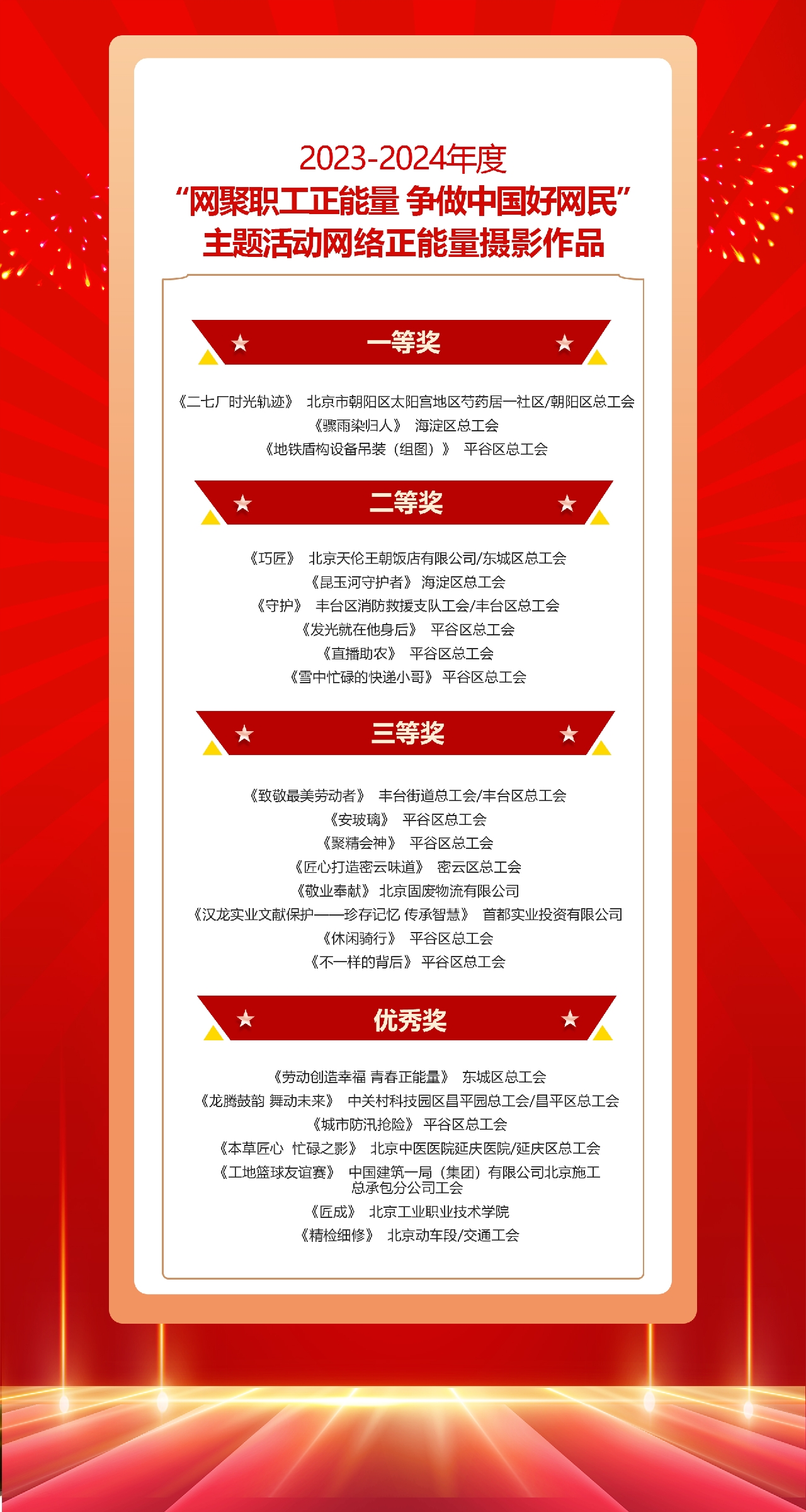 2023-2024年度
“网聚职工正能量 争做中国好网民”
主题活动网络正能量摄影作品

一等奖

《二七厂时光轨迹》 北京市朝阳区太阳宫地区芍药居一社区/朝阳区总工会
《骤雨染归人》 海淀区总工会
《地铁盾构设备吊装（组图）》 平谷区总工会

二等奖

《巧匠》 北京天伦王朝饭店有限公司/东城区总工会
《昆玉河守护者》 海淀区总工会
《守护》 丰台区消防救援支队工会/丰台区总工会
《发光就在他身后》 平谷区总工会
《直播助农》 平谷区总工会
《雪中忙碌的快递小哥》 平谷区总工会

三等奖

《致敬最美劳动者》 丰台街道总工会/丰台区总工会
《安玻璃》 平谷区总工会
《聚精会神》 平谷区总工会
《匠心打造密云味道》 密云区总工会
《敬业奉献》 北京固废物流有限公司
《汉龙实业文献保护——珍存记忆 传承智慧》 首都实业投资有限公司
《休闲骑行》 平谷区总工会
《不一样的背后》 平谷区总工会

优秀奖

《劳动创造幸福 青春正能量》 东城区总工会
《龙腾鼓韵 舞动未来》 中关村科技园区昌平园总工会/昌平区总工会
《城市防汛抢险》 平谷区总工会
《本草匠心 忙碌之影》 北京中医医院延庆医院/延庆区总工会
《工地篮球友谊赛》 中国建筑一局（集团）有限公司北京施工总承包分公司工会
《匠成》 北京工业职业技术学院
《精检细修》 北京动车段/交通工会